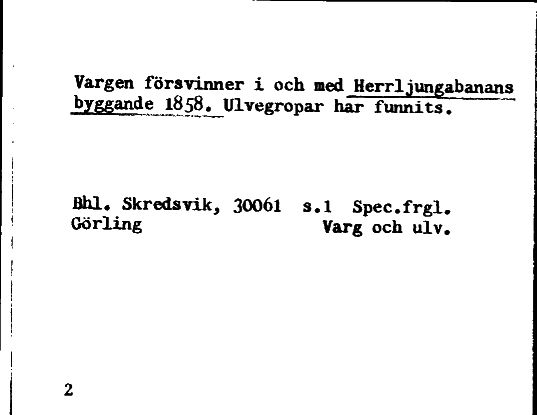 Vargen försvinner i och med Herrljungabanans byggande 1858. Ulvegropar har funnits.

Bhl. Skredsvik, 30061 s.1 Spec.frgl.
Görling Varg och ulv.

2